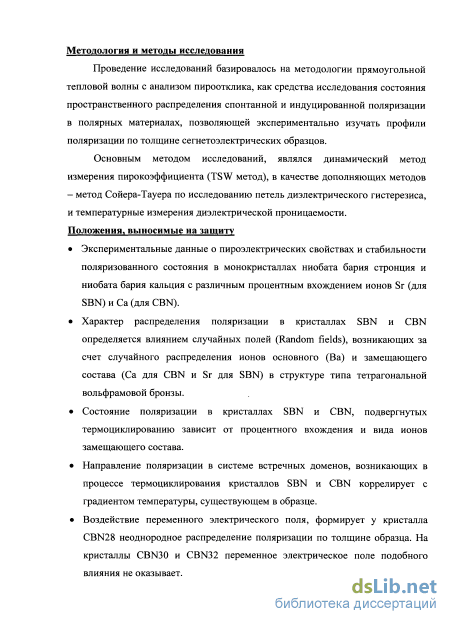 Методология и методы исследования

Проведение исследований базировалось на методологии прямоугольной тепловой волны с анализом пироотклика, как средства исследования состояния пространственного распределения спонтанной и индуцированной поляризации в полярных материалах, позволяющей экспериментально изучать профили поляризации по толщине сегнетоэлектрических образцов.

Основным методом исследований, являлся динамический метод измерения пирокоэффициента (TSW метод), в качестве дополняющих методов – метод Сойера-Тауера по исследованию петель диэлектрического гистерезиса, и температурные измерения диэлектрической проницаемости.

Положения, выносимые на защиту

• Экспериментальные данные о пироэлектрических свойствах и стабильности поляризованного состояния в монокристаллах ниобата бария стронция и ниобата бария кальция с различным процентным вхождением ионов Sr (для SBN) и Ca (для CBN).

• Характер распределения поляризации в кристаллах SBN и CBN определяется влиянием случайных полей (Random fields), возникающих за счет случайного распределения ионов основного (Ba) и замещающего состава (Ca для CBN и Sr для SBN) в структуре типа тетрагональной вольфрамовой бронзы.

• Состояние поляризации в кристаллах SBN и CBN, подвергнутых термоциклированию зависит от процентного вхождения и вида ионов замещающего состава.

• Направление поляризации в системе встречных доменов, возникающих в процессе термоциклирования кристаллов SBN и CBN коррелирует с градиентом температуры, существующем в образце.

• Воздействие переменного электрического поля, формирует у кристалла CBN28 неоднородное распределение поляризации по толщине образца. На кристаллы CBN30 и CBN32 переменное электрическое поле подобного влияния не оказывает.

dsLib.net
библиотека диссертаций